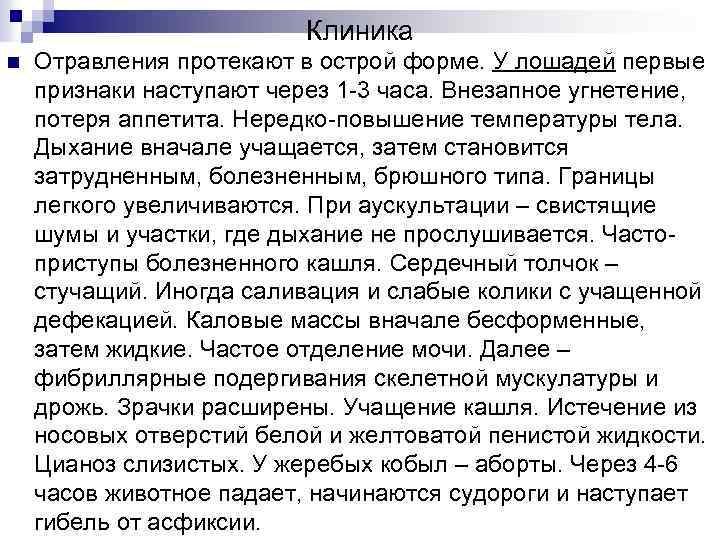 Клиника

Отравления протекают в острой форме. У лошадей первые признаки наступают через 1-3 часа. Внезапное угнетение, потеря аппетита. Нередко-повышение температуры тела. Дыхание вначале учащается, затем становится затрудненным, болезненным, брюшного типа. Границы легкого увеличиваются. При аускультации – свистящие шумы и участки, где дыхание не прослушивается. Часто-приступы болезненного кашля. Сердечный толчок – стучащий. Иногда саливация и слабые колики с учащенной дефекацией. Каловые массы вначале бесформенные, затем жидкие. Частое отделение мочи. Далее – фибриллярные подергивания скелетной мускулатуры и дрожь. Зрачки расширены. Учащение кашля. Истечение из носовых отверстий белой и желтоватой пенистой жидкости. Цианоз слизистых. У жеребых кобыл – аборты. Через 4-6 часов животное падает, начинаются судороги и наступает гибель от асфиксии.